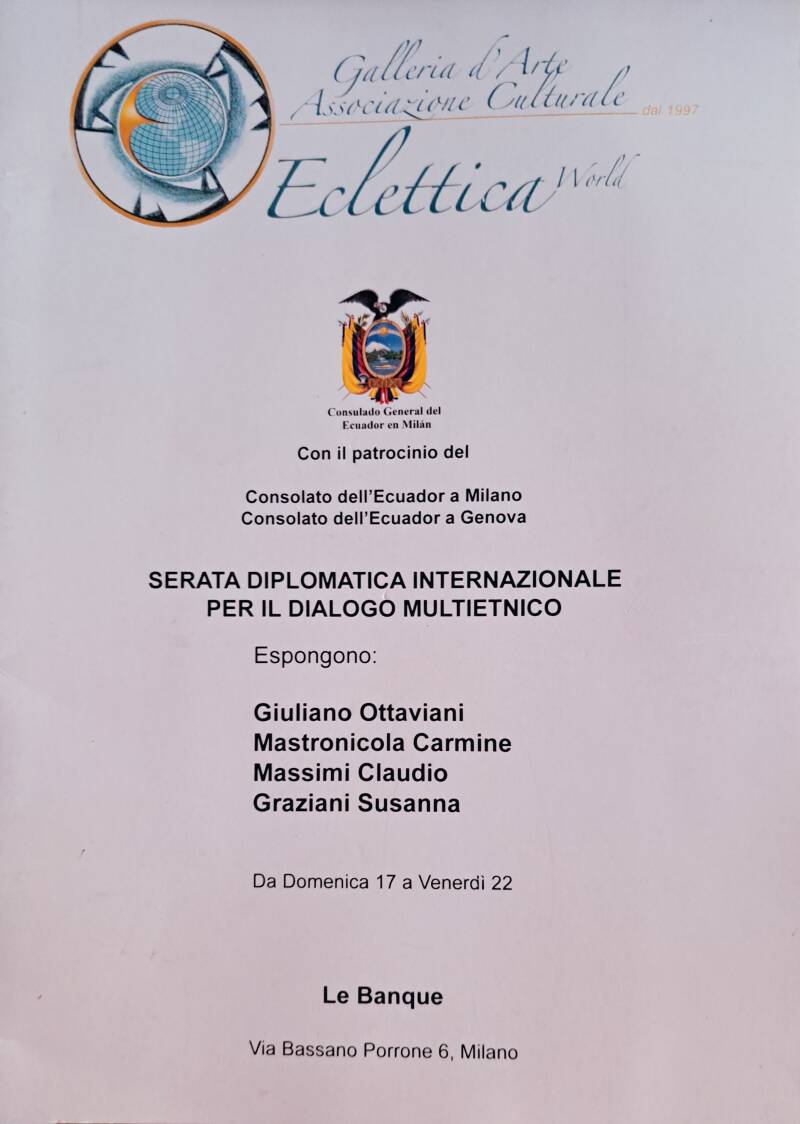 Galleria d'Arte
Associazione Culturale
dal 1997
Eclettica World

Consulado General del
Ecuador en Milán

Con il patrocinio del

Consolato dell'Ecuador a Milano
Consolato dell'Ecuador a Genova

SERATA DIPLOMATICA INTERNAZIONALE
PER IL DIALOGO MULTIETNICO

Espongono:

Giuliano Ottaviani
Mastronicola Carmine
Massimi Claudio
Graziani Susanna

Da Domenica 17 a Venerdì 22

Le Banque

Via Bassano Porrone 6, Milano